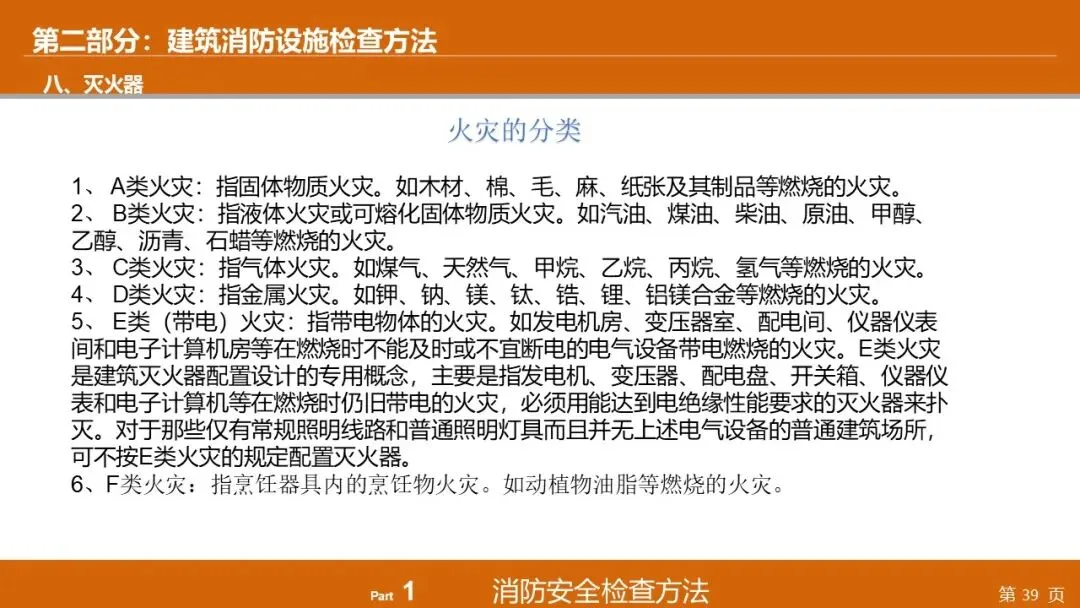 第二部分：建筑消防设施检查方法

八、灭火器

火灾的分类

1、A类火灾：指固体物质火灾。如木材、棉、毛、麻、纸张及其制品等燃烧的火灾。

2、B类火灾：指液体火灾或可熔化固体物质火灾。如汽油、煤油、柴油、原油、甲醇、乙醇、沥青、石蜡等燃烧的火灾。

3、C类火灾：指气体火灾。如煤气、天然气、甲烷、乙烷、丙烷、氢气等燃烧的火灾。

4、D类火灾：指金属火灾。如钾、钠、镁、钛、锆、锂、铝镁合金等燃烧的火灾。

5、E类（带电）火灾：指带电物体的火灾。如发电机房、变压器室、配电间、仪器仪表间和电子计算机房等在燃烧时不能及时或不宜断电的电气设备带电燃烧的火灾。E类火灾是建筑灭火器配置设计的专用概念，主要是指发电机、变压器、配电盘、开关箱、仪器仪表和电子计算机等在燃烧时仍旧带电的火灾，必须用能达到电绝缘性能要求的灭火器来扑灭。对于那些仅有常规照明线路和普通照明灯具而且并无上述电气设备的普通建筑场所，可不按E类火灾的规定配置灭火器。

6、F类火灾：指烹饪器具内的烹饪物火灾。如动植物油脂等燃烧的火灾。

Part 1 消防安全检查方法

第39页